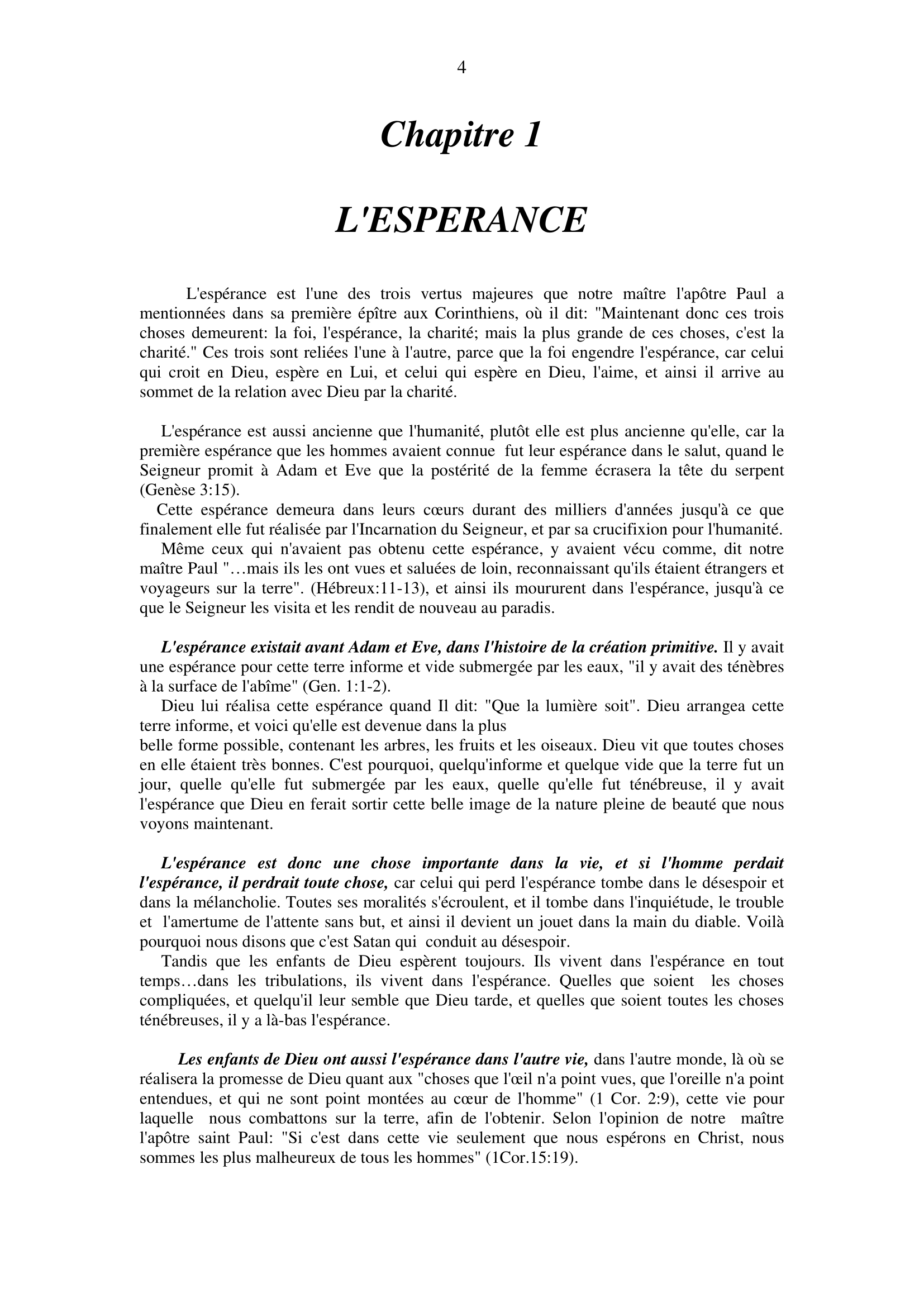 4

Chapitre 1

L'ESPERANCE

L'espérance est l'une des trois vertus majeures que notre maître l'apôtre Paul a mentionnées dans sa première épître aux Corinthiens, où il dit: "Maintenant donc ces trois choses demeurent: la foi, l'espérance, la charité; mais la plus grande de ces choses, c'est la charité." Ces trois sont reliées l'une à l'autre, parce que la foi engendre l'espérance, car celui qui croit en Dieu, espère en Lui, et celui qui espère en Dieu, l'aime, et ainsi il arrive au sommet de la relation avec Dieu par la charité.

L'espérance est aussi ancienne que l'humanité, plutôt elle est plus ancienne qu'elle, car la première espérance que les hommes avaient connue fut leur espérance dans le salut, quand le Seigneur promit à Adam et Eve que la postérité de la femme écrasera la tête du serpent (Genèse 3:15).
Cette espérance demeura dans leurs cœurs durant des milliers d'années jusqu'à ce que finalement elle fut réalisée par l'Incarnation du Seigneur, et par sa crucifixion pour l'humanité.
Même ceux qui n'avaient pas obtenu cette espérance, y avaient vécu comme, dit notre maître Paul "…mais ils les ont vues et saluées de loin, reconnaissant qu'ils étaient étrangers et voyageurs sur la terre". (Hébreux:11-13), et ainsi ils moururent dans l'espérance, jusqu'à ce que le Seigneur les visita et les rendit de nouveau au paradis.

L'espérance existait avant Adam et Eve, dans l'histoire de la création primitive. Il y avait une espérance pour cette terre informe et vide submergée par les eaux, "il y avait des ténèbres à la surface de l'abîme" (Gen. 1:1-2).
Dieu lui réalisa cette espérance quand Il dit: "Que la lumière soit". Dieu arrangea cette terre informe, et voici qu'elle est devenue dans la plus
belle forme possible, contenant les arbres, les fruits et les oiseaux. Dieu vit que toutes choses en elle étaient très bonnes. C'est pourquoi, quelqu'informe et quelque vide que la terre fut un jour, quelle qu'elle fut submergée par les eaux, quelle qu'elle fut ténébreuse, il y avait l'espérance que Dieu en ferait sortir cette belle image de la nature pleine de beauté que nous voyons maintenant.

L'espérance est donc une chose importante dans la vie, et si l'homme perdait l'espérance, il perdrait toute chose, car celui qui perd l'espérance tombe dans le désespoir et dans la mélancholie. Toutes ses moralités s'écroulent, et il tombe dans l'inquiétude, le trouble et l'amertume de l'attente sans but, et ainsi il devient un jouet dans la main du diable. Voilà pourquoi nous disons que c'est Satan qui conduit au désespoir.
Tandis que les enfants de Dieu espèrent toujours. Ils vivent dans l'espérance en tout temps…dans les tribulations, ils vivent dans l'espérance. Quelles que soient les choses compliquées, et quelqu'il leur semble que Dieu tarde, et quelles que soient toutes les choses ténébreuses, il y a là-bas l'espérance.

Les enfants de Dieu ont aussi l'espérance dans l'autre vie, dans l'autre monde, là où se réalisera la promesse de Dieu quant aux "choses que l'œil n'a point vues, que l'oreille n'a point entendues, et qui ne sont point montées au cœur de l'homme" (1 Cor. 2:9), cette vie pour laquelle nous combattons sur la terre, afin de l'obtenir. Selon l'opinion de notre maître l'apôtre saint Paul: "Si c'est dans cette vie seulement que nous espérons en Christ, nous sommes les plus malheureux de tous les hommes" (1Cor.15:19).